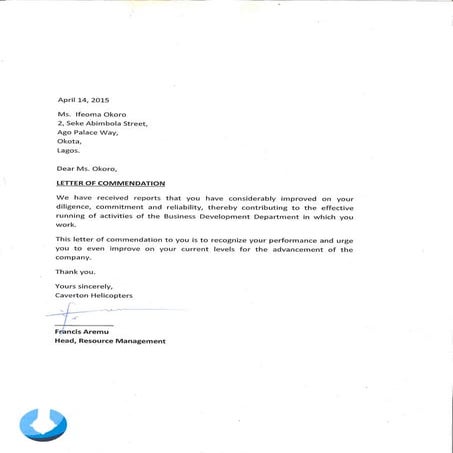 April 14, 2015

Ms. Ifeoma Okoro
2, Seke Abimbola Street,
Ago Palace Way,
Okota,
Lagos.

Dear Ms. Okoro,

LETTER OF COMMENDATION

We have received reports that you have considerably improved on your diligence, commitment and reliability, thereby contributing to the effective running of activities of the Business Development Department in which you work.

This letter of commendation to you is to recognize your performance and urge you to even improve on your current levels for the advancement of the company.

Thank you.

Yours sincerely,
Caverton Helicopters

Francis Aremu
Head, Resource Management